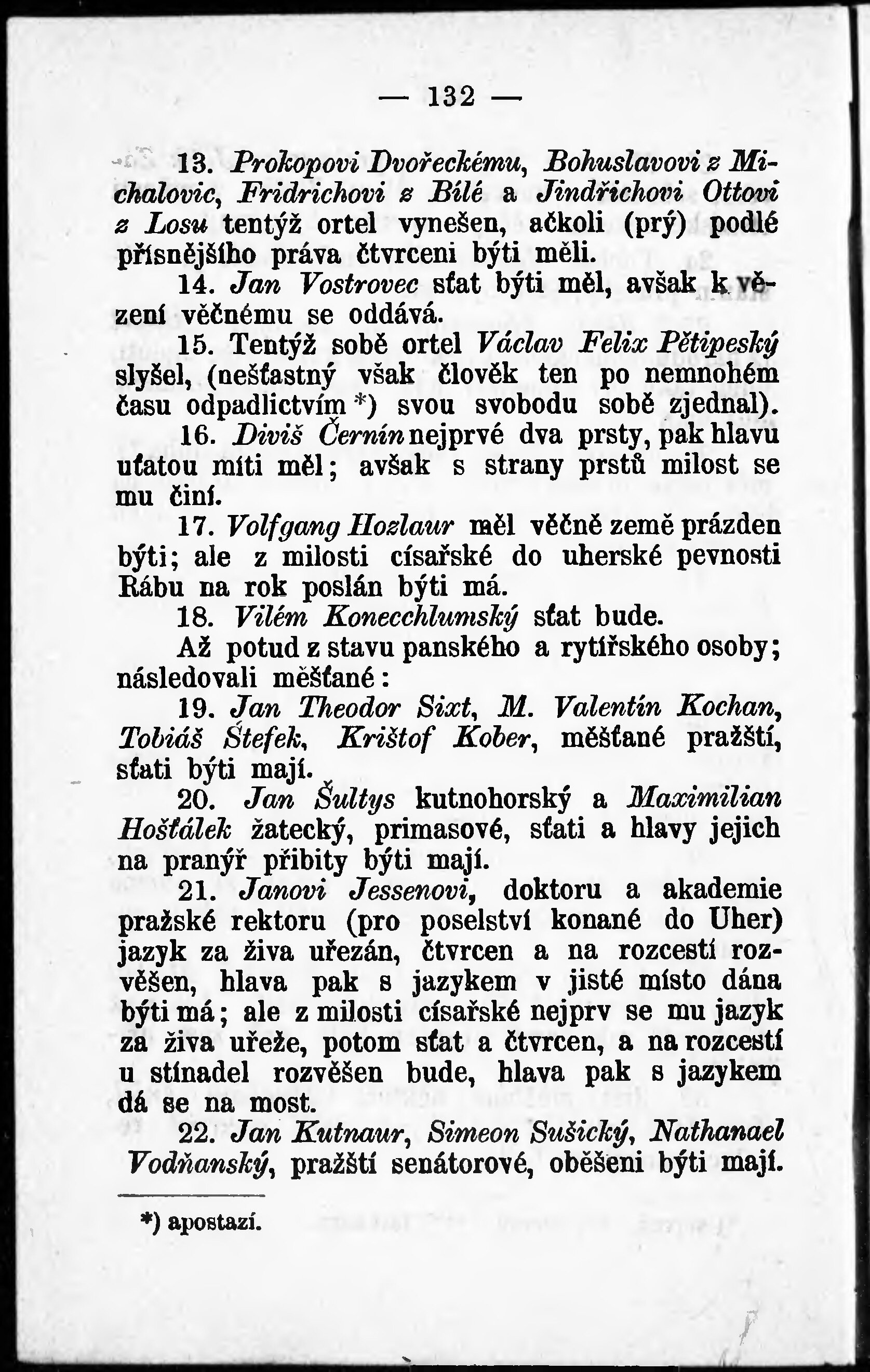 — 132 —

13. Prokopovi Dvořeckému, Bohuslavovi z Michalovic, Fridrichovi z Bílé a Jindřichovi Ottovi z Losu tentýž ortel vynešen, ačkoli (prý) podlé přísnějšího práva čtvrceni býti měli.

14. Jan Vostrovec sťat býti měl, avšak k vězení věčnému se oddává.

15. Tentýž sobě ortel Václav Felix Pětipeský slyšel, (nešťastný však člověk ten po nemnohém času odpadlictvím *) svou svobodu sobě zjednal).

16. Diviš Černín nejprvé dva prsty, pak hlavu uťatou míti měl; avšak s strany prstů milost se mu činí.

17. Volfgang Hozlaur měl věčně země prázden býti; ale z milosti císařské do uherské pevnosti Rábu na rok poslán býti má.

18. Vilém Konecchlumský sťat bude.

Až potud z stavu panského a rytířského osoby; následovali měšťané:

19. Jan Theodor Sixt, M. Valentín Kochan, Tobiáš Štefek, Krištof Kober, měšťané pražští, sťati býti mají.

20. Jan Šultys kutnohorský a Maximilian Hošťálek žatecký, primasové, sťati a hlavy jejich na pranýř přibity býti mají.

21. Janovi Jessenovi, doktoru a akademie pražské rektoru (pro poselství konané do Uher) jazyk za živa uřezán, čtvrcen a na rozcestí rozvěšen, hlava pak s jazykem v jisté místo dána býti má; ale z milosti císařské nejprv se mu jazyk za živa uřeže, potom sťat a čtvrcen, a na rozcestí u stínadel rozvěšen bude, hlava pak s jazykem dá se na most.

22. Jan Kutnaur, Simeon Sušický, Nathanael Vodňanský, pražští senátorové, oběšeni býti mají.

*) apostazí.